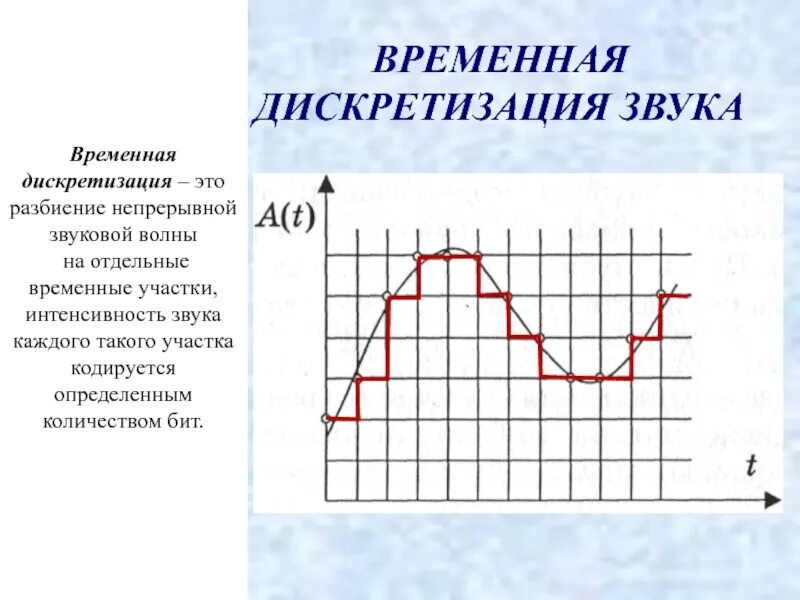 ВРЕМЕННАЯ ДИСКРЕТИЗАЦИЯ ЗВУКА

Временная дискретизация – это разбиение непрерывной звуковой волны на отдельные временные участки, интенсивность звука каждого такого участка кодируется определенным количеством бит.

$A(t)$

$t$